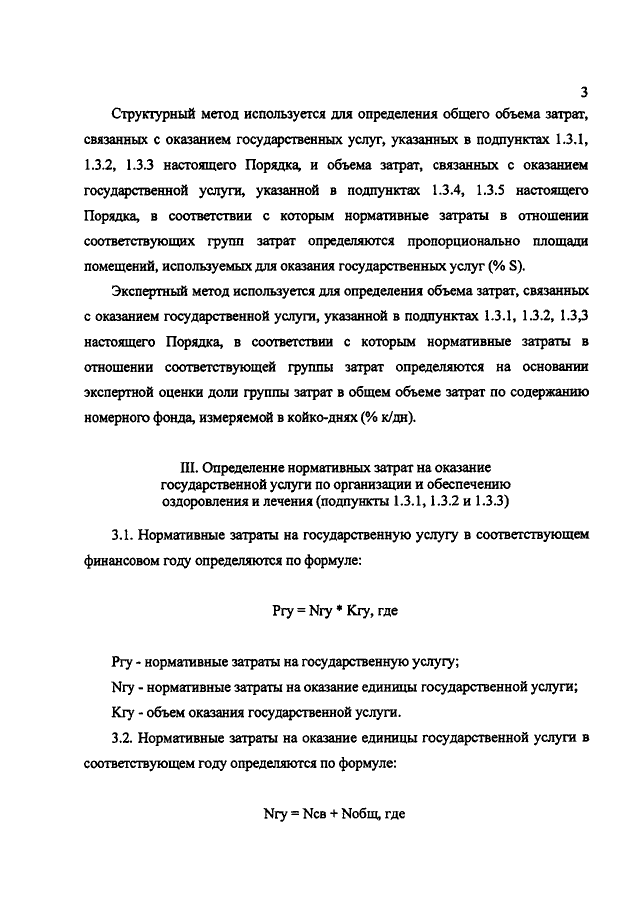 3

Структурный метод используется для определения общего объема затрат, связанных с оказанием государственных услуг, указанных в подпунктах 1.3.1, 1.3.2, 1.3.3 настоящего Порядка, и объема затрат, связанных с оказанием государственной услуги, указанной в подпунктах 1.3.4, 1.3.5 настоящего Порядка, в соответствии с которым нормативные затраты в отношении соответствующих групп затрат определяются пропорционально площади помещений, используемых для оказания государственных услуг (% S).

Экспертный метод используется для определения объема затрат, связанных с оказанием государственной услуги, указанной в подпунктах 1.3.1, 1.3.2, 1.3,3 настоящего Порядка, в соответствии с которым нормативные затраты в отношении соответствующей группы затрат определяются на основании экспертной оценки доли группы затрат в общем объеме затрат по содержанию номерного фонда, измеряемой в койко-днях (% к/дн).

III. Определение нормативных затрат на оказание государственной услуги по организации и обеспечению оздоровления и лечения (подпункты 1.3.1, 1.3.2 и 1.3.3)

3.1. Нормативные затраты на государственную услугу в соответствующем финансовом году определяются по формуле:

Pгу = Nгу * Kгу, где

Pгу - нормативные затраты на государственную услугу;

Nгу - нормативные затраты на оказание единицы государственной услуги;

Kгу - объем оказания государственной услуги.

3.2. Нормативные затраты на оказание единицы государственной услуги в соответствующем году определяются по формуле:

Nгу = Nсв + Nобщ, где